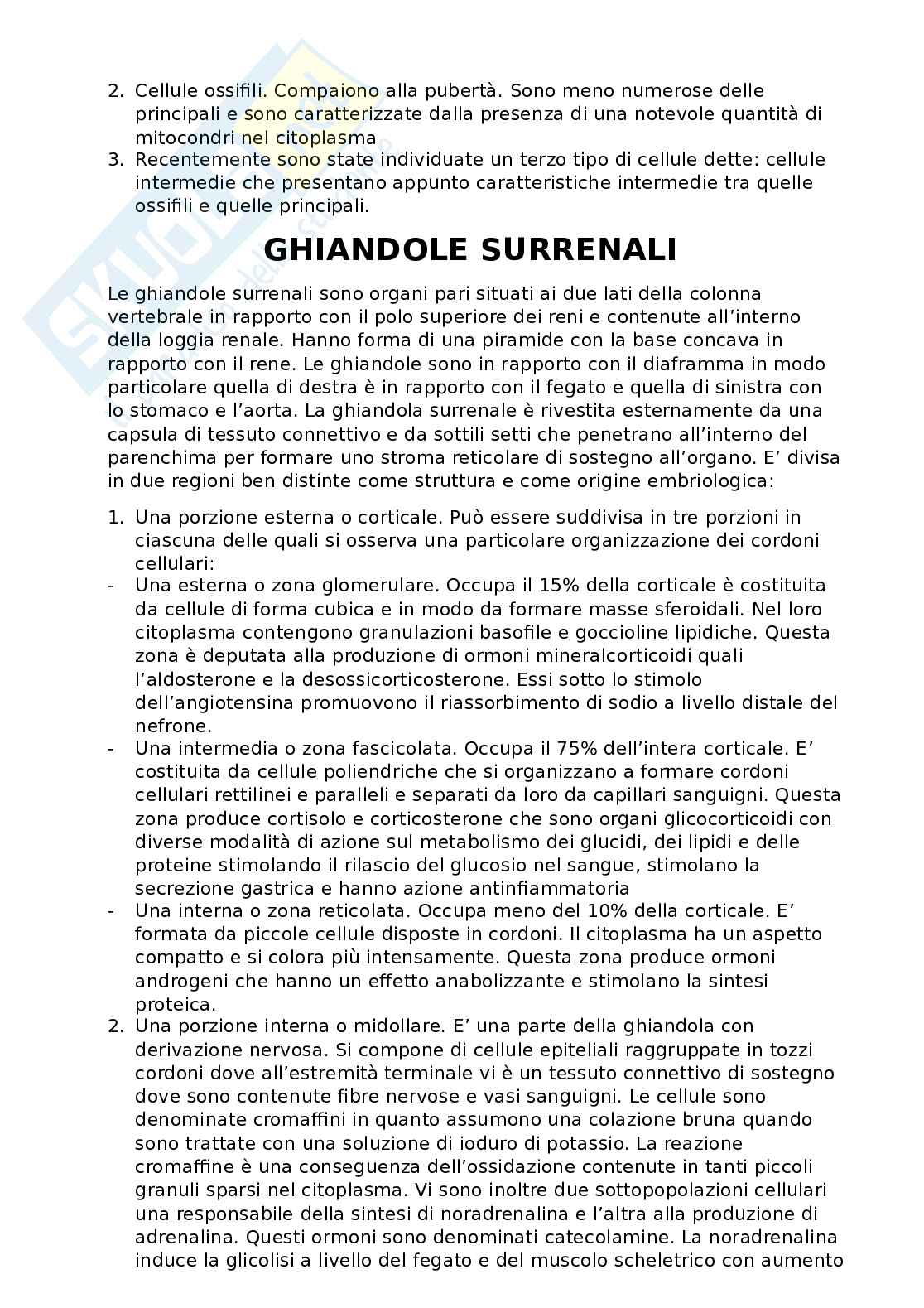 2. Cellule ossifili. Compaiono alla pubertà. Sono meno numerose delle principali e sono caratterizzate dalla presenza di una notevole quantità di mitocondri nel citoplasma
3. Recentemente sono state individuate un terzo tipo di cellule dette: cellule intermedie che presentano appunto caratteristiche intermedie tra quelle ossifili e quelle principali.

GHIANDOLE SURRENALI

Le ghiandole surrenali sono organi pari situati ai due lati della colonna vertebrale in rapporto con il polo superiore dei reni e contenute all'interno della loggia renale. Hanno forma di una piramide con la base concava in rapporto con il rene. Le ghiandole sono in rapporto con il diaframma in modo particolare quella di destra è in rapporto con il fegato e quella di sinistra con lo stomaco e l'aorta. La ghiandola surrenale è rivestita esternamente da una capsula di tessuto connettivo e da sottili setti che penetrano all'interno del parenchima per formare uno stroma reticolare di sostegno all'organo. E' divisa in due regioni ben distinte come struttura e come origine embriologica:

1. Una porzione esterna o corticale. Può essere suddivisa in tre porzioni in ciascuna delle quali si osserva una particolare organizzazione dei cordoni cellulari:
- Una esterna o zona glomerulare. Occupa il 15% della corticale è costituita da cellule di forma cubica e in modo da formare masse sferoidali. Nel loro citoplasma contengono granulazioni basofile e goccioline lipidiche. Questa zona è deputata alla produzione di ormoni mineralcorticoidi quali l'aldosterone e la desossicorticosterone. Essi sotto lo stimolo dell'angiotensina promuovono il riassorbimento di sodio a livello distale del nefrone.
- Una intermedia o zona fascicolata. Occupa il 75% dell'intera corticale. E' costituita da cellule poliendriche che si organizzano a formare cordoni cellulari rettilinei e paralleli e separati da loro da capillari sanguigni. Questa zona produce cortisolo e corticosterone che sono organi glicocorticoidi con diverse modalità di azione sul metabolismo dei glucidi, dei lipidi e delle proteine stimolando il rilascio del glucosio nel sangue, stimolano la secrezione gastrica e hanno azione antinfiammatoria
- Una interna o zona reticolata. Occupa meno del 10% della corticale. E' formata da piccole cellule disposte in cordoni. Il citoplasma ha un aspetto compatto e si colora più intensamente. Questa zona produce ormoni androgeni che hanno un effetto anabolizzante e stimolano la sintesi proteica.
2. Una porzione interna o midollare. E' una parte della ghiandola con derivazione nervosa. Si compone di cellule epiteliali raggruppate in tozzi cordoni dove all'estremità terminale vi è un tessuto connettivo di sostegno dove sono contenute fibre nervose e vasi sanguigni. Le cellule sono denominate cromaffini in quanto assumono una colazione bruna quando sono trattate con una soluzione di ioduro di potassio. La reazione cromaffine è una conseguenza dell'ossidazione contenute in tanti piccoli granuli sparsi nel citoplasma. Vi sono inoltre due sottopopolazioni cellulari una responsabile della sintesi di noradrenalina e l'altra alla produzione di adrenalina. Questi ormoni sono denominati catecolamine. La noradrenalina induce la glicolisi a livello del fegato e del muscolo scheletrico con aumento